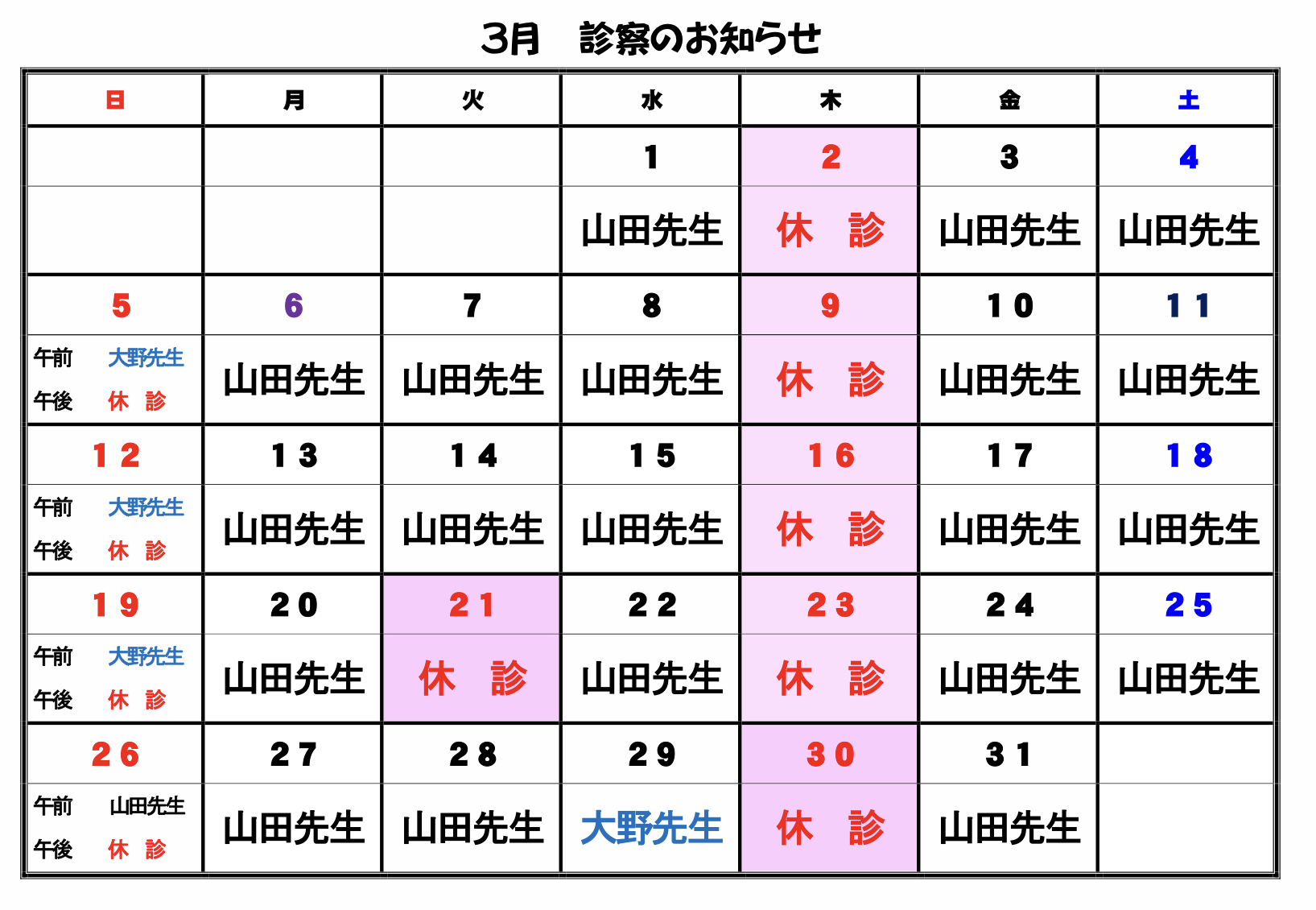 3月　診察のお知らせ

| 日 | 月 | 火 | 水 | 木 | 金 | 土 |
|---|---|---|---|---|---|---|
| | | | 1 | 2 | 3 | 4 |
| | | | 山田先生 | 休　診 | 山田先生 | 山田先生 |
| 5 | 6 | 7 | 8 | 9 | 10 | 11 |
| 午前　大野先生 午後　休　診 | 山田先生 | 山田先生 | 山田先生 | 休　診 | 山田先生 | 山田先生 |
| 12 | 13 | 14 | 15 | 16 | 17 | 18 |
| 午前　大野先生 午後　休　診 | 山田先生 | 山田先生 | 山田先生 | 休　診 | 山田先生 | 山田先生 |
| 19 | 20 | 21 | 22 | 23 | 24 | 25 |
| 午前　大野先生 午後　休　診 | 山田先生 | 休　診 | 山田先生 | 休　診 | 山田先生 | 山田先生 |
| 26 | 27 | 28 | 29 | 30 | 31 | |
| 午前　山田先生 午後　休　診 | 山田先生 | 山田先生 | 大野先生 | 休　診 | 山田先生 | |